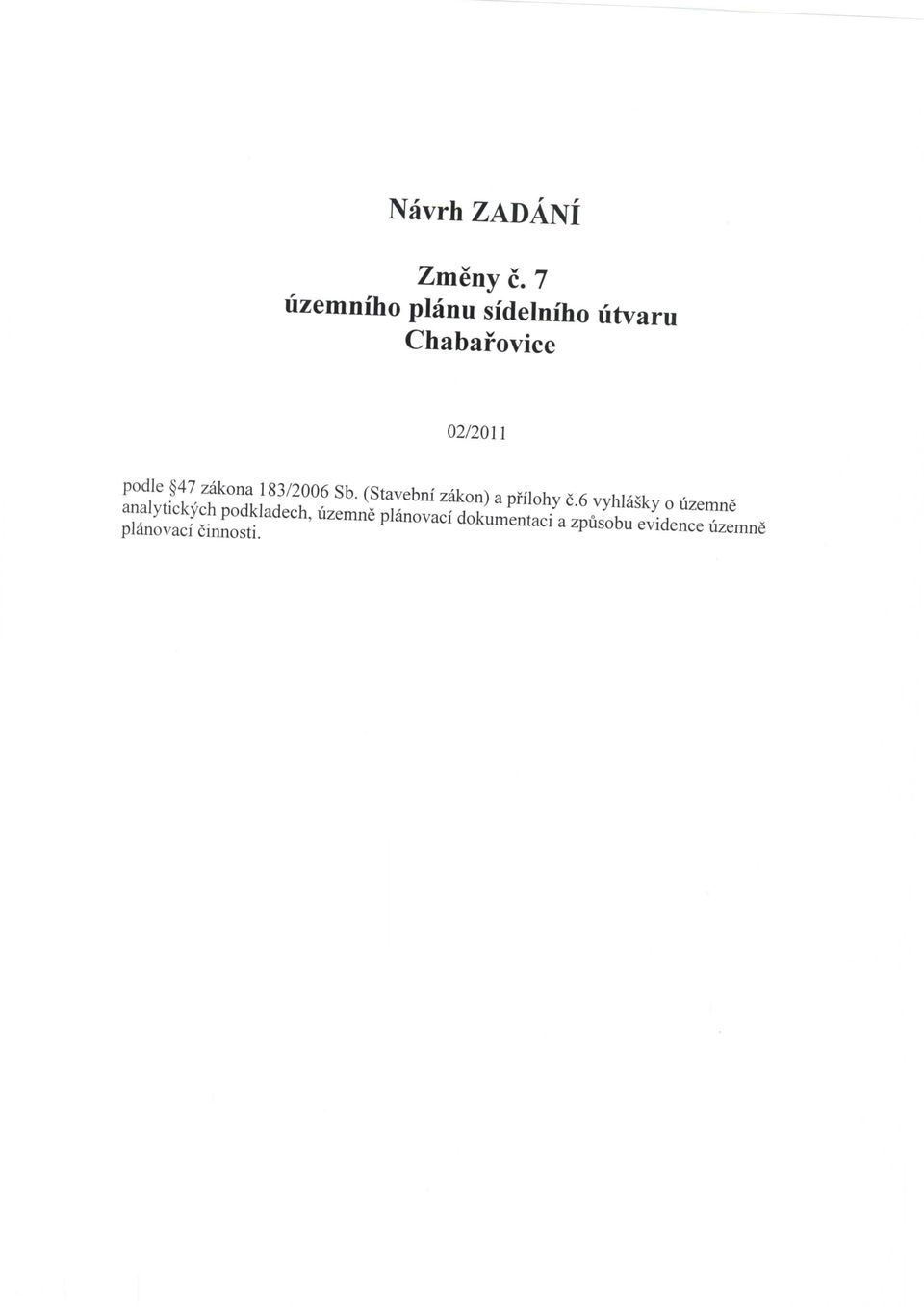 Návrh ZADÁNÍ

Změny č. 7
územního plánu sídelního útvaru
Chabařovice

02/2011

podle §47 zákona 183/2006 Sb. (Stavební zákon) a přílohy č.6 vyhlášky o územně analytických podkladech, územně plánovací dokumentaci a způsobu evidence územně plánovací činnosti.